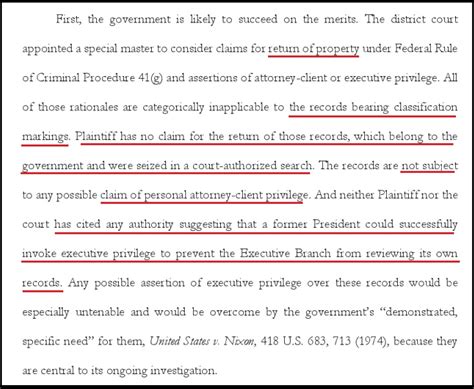 First, the government is likely to succeed on the merits. The district court appointed a special master to consider claims for return of property under Federal Rule of Criminal Procedure 41(g) and assertions of attorney-client or executive privilege. All of those rationales are categorically inapplicable to the records bearing classification markings. Plaintiff has no claim for the return of those records, which belong to the government and were seized in a court-authorized search. The records are not subject to any possible claim of personal attorney-client privilege. And neither Plaintiff nor the court has cited any authority suggesting that a former President could successfully invoke executive privilege to prevent the Executive Branch from reviewing its own records. Any possible assertion of executive privilege over these records would be especially untenable and would be overcome by the government's "demonstrated, specific need" for them, United States v. Nixon, 418 U.S. 683, 713 (1974), because they are central to its ongoing investigation.